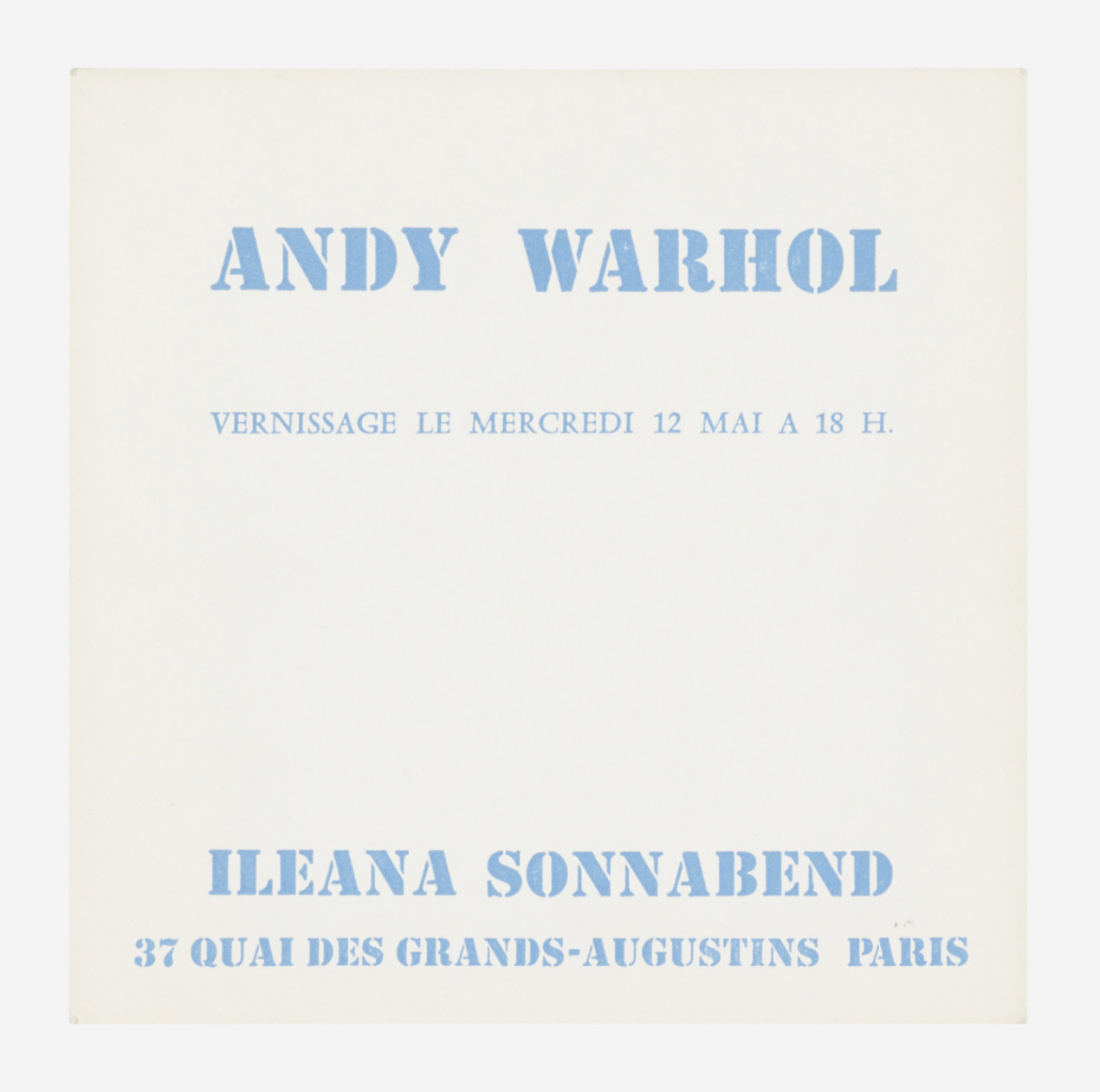 ANDY WARHOL

VERNISSAGE LE MERCREDI 12 MAI A 18 H.

ILEANA SONNABEND

37 QUAI DES GRANDS-AUGUSTINS PARIS